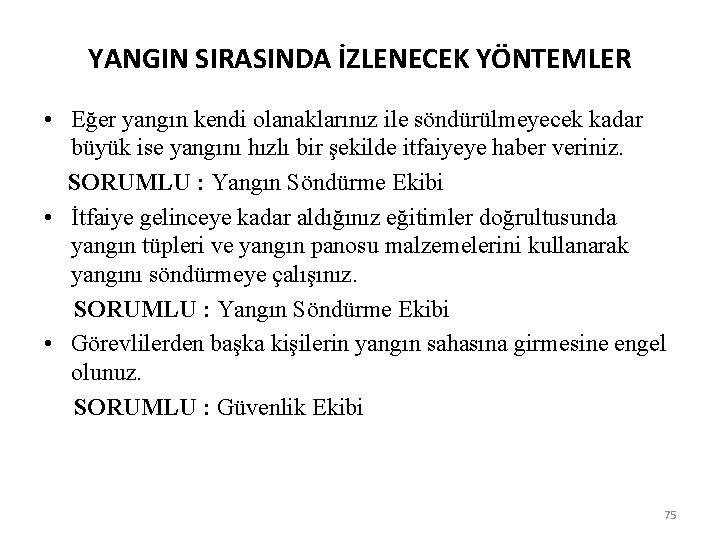 YANGIN SIRASINDA İZLENECEK YÖNTEMLER

• Eğer yangın kendi olanaklarınız ile söndürülmeyecek kadar büyük ise yangını hızlı bir şekilde itfaiyeye haber veriniz.

SORUMLU : Yangın Söndürme Ekibi

• İtfaiye gelinceye kadar aldığınız eğitimler doğrultusunda yangın tüpleri ve yangın panosu malzemelerini kullanarak yangını söndürmeye çalışınız.

SORUMLU : Yangın Söndürme Ekibi

• Görevlilerden başka kişilerin yangın sahasına girmesine engel olunuz.

SORUMLU : Güvenlik Ekibi

75